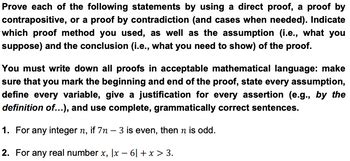 Prove each of the following statements by using a direct proof, a proof by contrapositive, or a proof by contradiction (and cases when needed). Indicate which proof method you used, as well as the assumption (i.e., what you suppose) and the conclusion (i.e., what you need to show) of the proof.

You must write down all proofs in acceptable mathematical language: make sure that you mark the beginning and end of the proof, state every assumption, define every variable, give a justification for every assertion (e.g., by the definition of...), and use complete, grammatically correct sentences.

1. For any integer $n$, if $7n - 3$ is even, then $n$ is odd.

2. For any real number $x$, $|x - 6| + x > 3$.